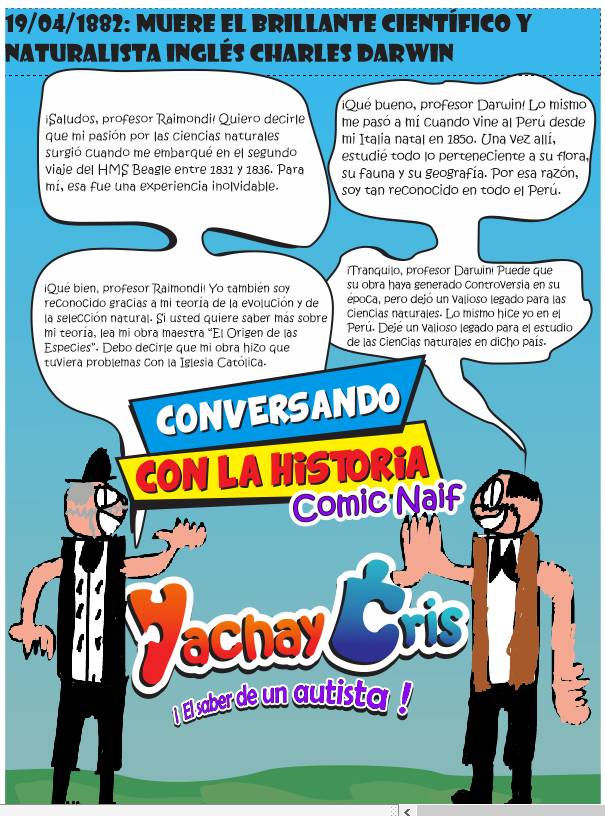 19/04/1882: MUERE EL BRILLANTE CIENTÍFICO Y NATURALISTA INGLÉS CHARLES DARWIN

¡Saludos, profesor Raimondi! Quiero decirle que mi pasión por las ciencias naturales surgió cuando me embarqué en el segundo viaje del HMS Beagle entre 1831 y 1836. Para mí, esa fue una experiencia inolvidable.

¡Qué bueno, profesor Darwin! Lo mismo me pasó a mí cuando vine al Perú desde mi Italia natal en 1850. Una vez allí, estudié todo lo perteneciente a su flora, su fauna y su geografía. Por esa razón, soy tan reconocido en todo el Perú.

¡Qué bien, profesor Raimondi! Yo también soy reconocido gracias a mi teoría de la evolución y de la selección natural. Si usted quiere saber más sobre mi teoría, lea mi obra maestra "El Origen de las Especies". Debo decirle que mi obra hizo que tuviera problemas con la Iglesia Católica.

¡Tranquilo, profesor Darwin! Puede que su obra haya generado controversia en su época, pero dejó un valioso legado para las ciencias naturales. Lo mismo hice yo en el Perú. Dejé un valioso legado para el estudio de las ciencias naturales en dicho país.

CONVERSANDO
CON LA HISTORIA
Comic Naif

Yachay Cris
¡ El saber de un autista !